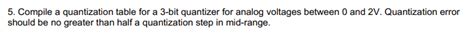 5. Compile a quantization table for a 3-bit quantizer for analog voltages between 0 and 2V. Quantization error should be no greater than half a quantization step in mid-range.